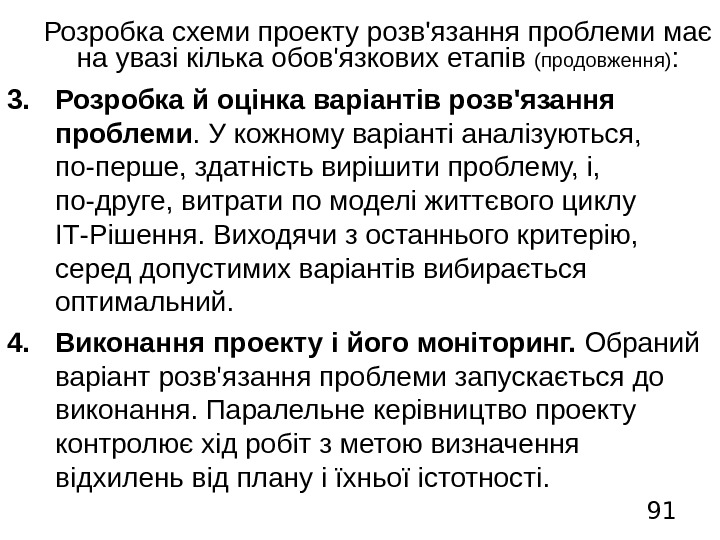 Розробка схеми проекту розв'язання проблеми має на увазі кілька обов'язкових етапів (продовження):

3. Розробка й оцінка варіантів розв'язання проблеми. У кожному варіанті аналізуються, по-перше, здатність вирішити проблему, і, по-друге, витрати по моделі життєвого циклу ІТ-Рішення. Виходячи з останнього критерію, серед допустимих варіантів вибирається оптимальний.

4. Виконання проекту і його моніторинг. Обраний варіант розв'язання проблеми запускається до виконання. Паралельне керівництво проекту контролює хід робіт з метою визначення відхилень від плану і їхньої істотності.

91